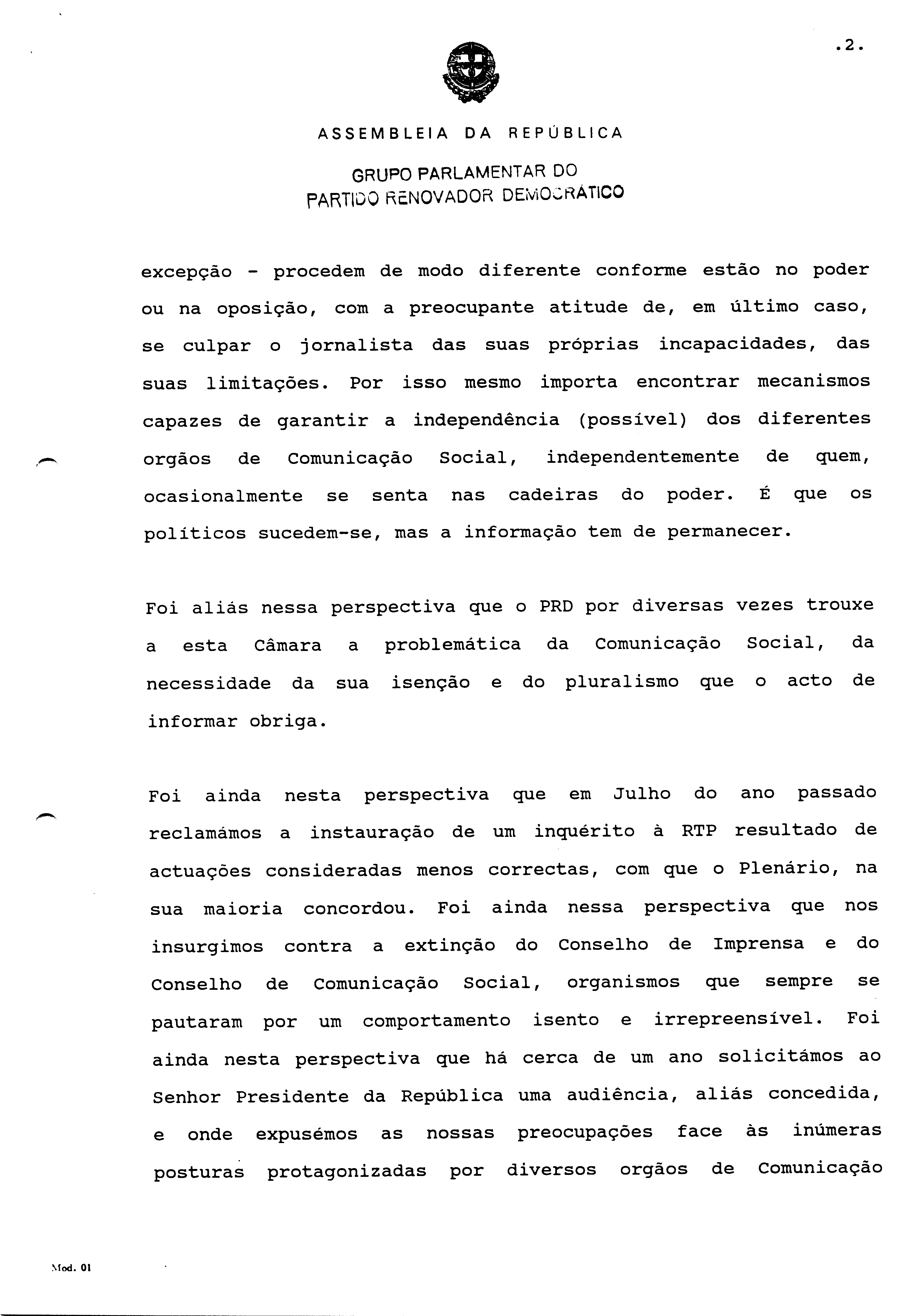 .2.

ASSEMBLEIA DA REPÚBLICA

GRUPO PARLAMENTAR DO PARTIDO RENOVADOR DEMOCRÁTICO

excepção - procedem de modo diferente conforme estão no poder ou na oposição, com a preocupante atitude de, em último caso, se culpar o jornalista das suas próprias incapacidades, das suas limitações. Por isso mesmo importa encontrar mecanismos capazes de garantir a independência (possível) dos diferentes orgãos de Comunicação Social, independentemente de quem, ocasionalmente se senta nas cadeiras do poder. É que os políticos sucedem-se, mas a informação tem de permanecer.

Foi aliás nessa perspectiva que o PRD por diversas vezes trouxe a esta Câmara a problemática da Comunicação Social, da necessidade da sua isenção e do pluralismo que o acto de informar obriga.

Foi ainda nesta perspectiva que em Julho do ano passado reclamámos a instauração de um inquérito à RTP resultado de actuações consideradas menos correctas, com que o Plenário, na sua maioria concordou. Foi ainda nessa perspectiva que nos insurgimos contra a extinção do Conselho de Imprensa e do Conselho de Comunicação Social, organismos que sempre se pautaram por um comportamento isento e irrepreensível. Foi ainda nesta perspectiva que há cerca de um ano solicitámos ao Senhor Presidente da República uma audiência, aliás concedida, e onde expusémos as nossas preocupações face às inúmeras posturas protagonizadas por diversos orgãos de Comunicação

Mod. 01